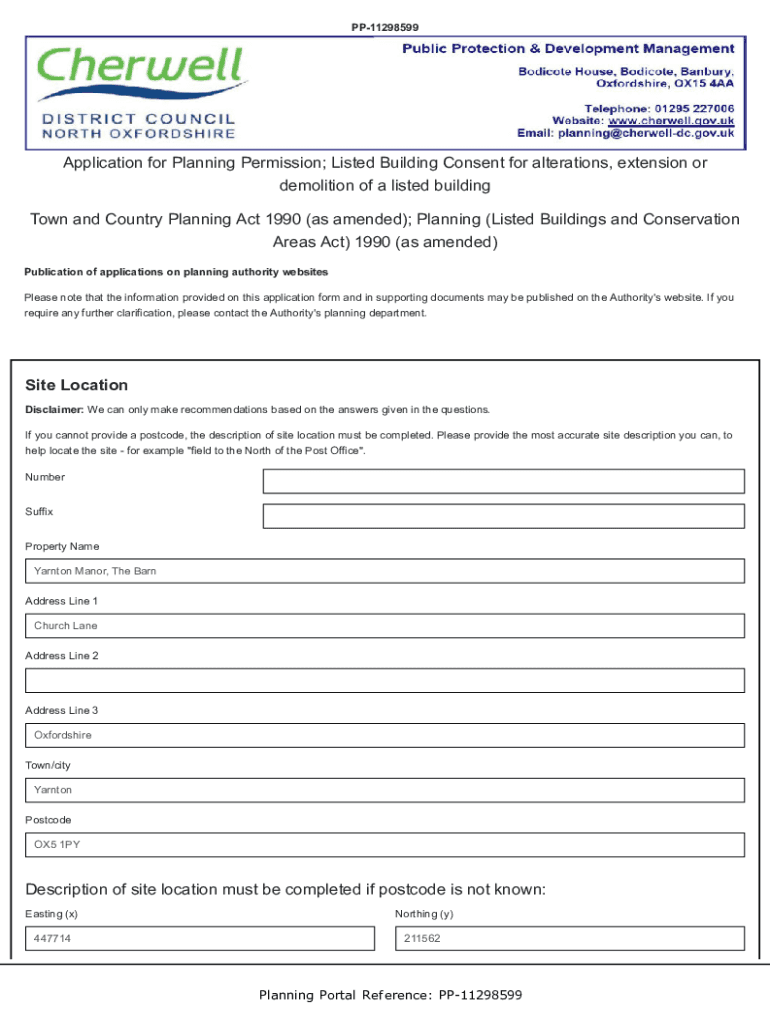 PP-11298599

Cherwell
DISTRICT COUNCIL
NORTH OXFORDSHIRE

Public Protection & Development Management
Bodicote House, Bodicote, Banbury, Oxfordshire, OX15 4AA
Telephone: 01295 227006
Website: www.cherwell.gov.uk
Email: planning@cherwell-dc.gov.uk

Application for Planning Permission; Listed Building Consent for alterations, extension or demolition of a listed building

Town and Country Planning Act 1990 (as amended); Planning (Listed Buildings and Conservation Areas Act) 1990 (as amended)

Publication of applications on planning authority websites

Please note that the information provided on this application form and in supporting documents may be published on the Authority's website. If you require any further clarification, please contact the Authority's planning department.

Site Location

Disclaimer: We can only make recommendations based on the answers given in the questions.

If you cannot provide a postcode, the description of site location must be completed. Please provide the most accurate site description you can, to help locate the site - for example "field to the North of the Post Office".

Number

Suffix

Property Name

Yarnton Manor, The Barn

Address Line 1

Church Lane

Address Line 2

Address Line 3

Oxfordshire

Town/city

Yarnton

Postcode

OX5 1PY

Description of site location must be completed if postcode is not known:

Easting (x)

447714

Northing (y)

211562

Planning Portal Reference: PP-11298599